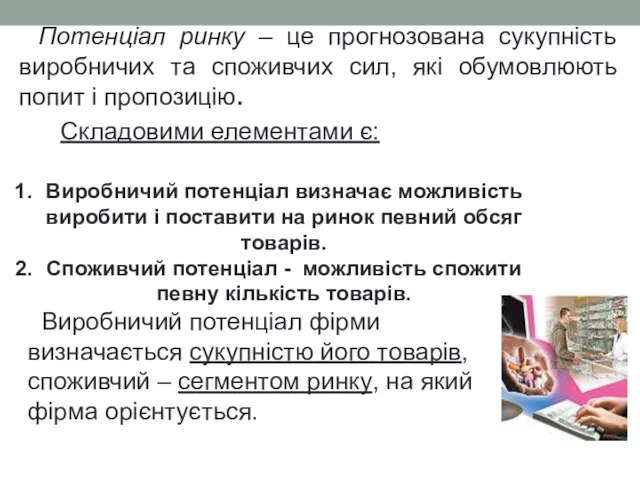 Потенціал ринку – це прогнозована сукупність виробничих та споживчих сил, які обумовлюють попит і пропозицію.

Складовими елементами є:

1. Виробничий потенціал визначає можливість виробити і поставити на ринок певний обсяг товарів.
2. Споживчий потенціал - можливість спожити певну кількість товарів.

Виробничий потенціал фірми визначається сукупністю його товарів, споживчий – сегментом ринку, на який фірма орієнтується.